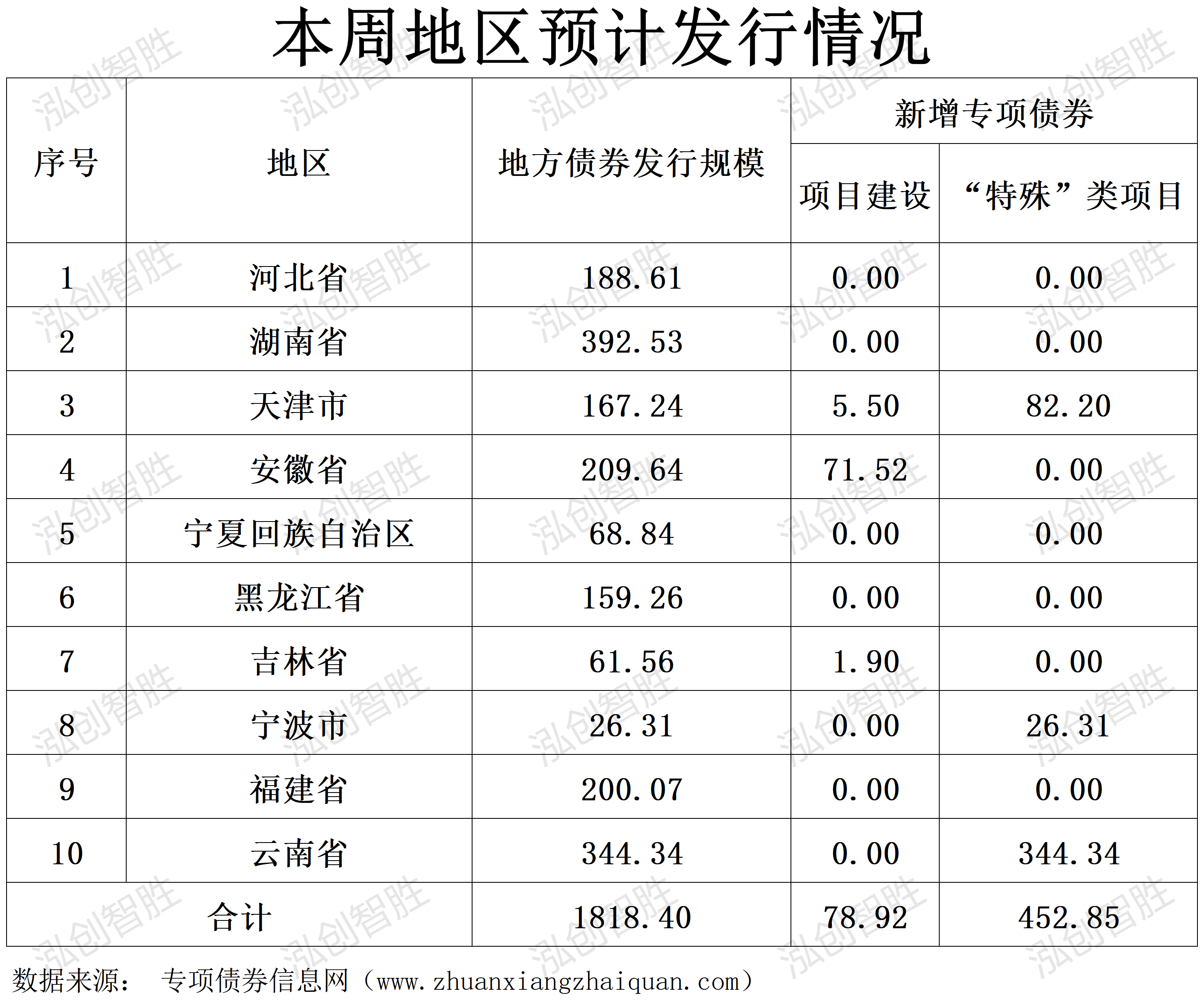 本周地区预计发行情况

| 序号 | 地区 | 地方债券发行规模 | 新增专项债券 | |
|---|---|---|---|---|
| | | | 项目建设 | “特殊”类项目 |
| 1 | 河北省 | 188.61 | 0.00 | 0.00 |
| 2 | 湖南省 | 392.53 | 0.00 | 0.00 |
| 3 | 天津市 | 167.24 | 5.50 | 82.20 |
| 4 | 安徽省 | 209.64 | 71.52 | 0.00 |
| 5 | 宁夏回族自治区 | 68.84 | 0.00 | 0.00 |
| 6 | 黑龙江省 | 159.26 | 0.00 | 0.00 |
| 7 | 吉林省 | 61.56 | 1.90 | 0.00 |
| 8 | 宁波市 | 26.31 | 0.00 | 26.31 |
| 9 | 福建省 | 200.07 | 0.00 | 0.00 |
| 10 | 云南省 | 344.34 | 0.00 | 344.34 |
| 合计 | | 1818.40 | 78.92 | 452.85 |

数据来源： 专项债券信息网（www.zhuanxiangzhaiquan.com）

泓创智胜